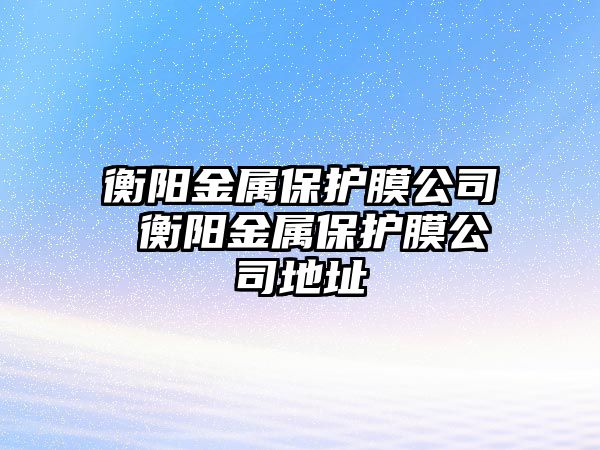 衡阳金属保护膜公司 衡阳金属保护膜公司地址